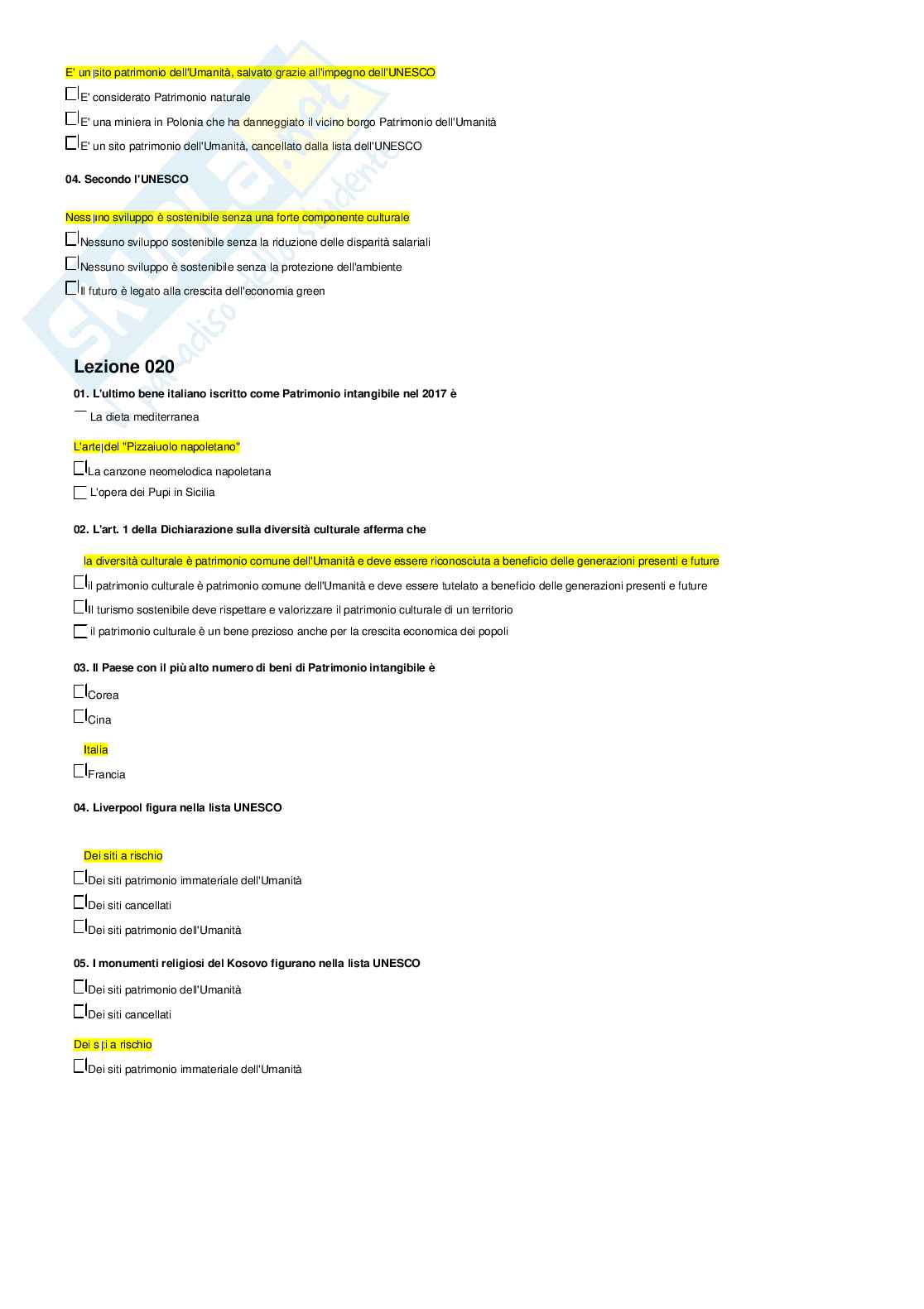 E' un sito patrimonio dell'Umanità, salvato grazie all'impegno dell'UNESCO

E' considerato Patrimonio naturale

E' una miniera in Polonia che ha danneggiato il vicino borgo Patrimonio dell'Umanità

E' un sito patrimonio dell'Umanità, cancellato dalla lista dell'UNESCO

04. Secondo l'UNESCO

Nessuno sviluppo è sostenibile senza una forte componente culturale

Nessuno sviluppo sostenibile senza la riduzione delle disparità salariali

Nessuno sviluppo è sostenibile senza la protezione dell'ambiente

Il futuro è legato alla crescita dell'economia green

Lezione 020

01. L'ultimo bene italiano iscritto come Patrimonio intangibile nel 2017 è

La dieta mediterranea

L'arte del "Pizzaiuolo napoletano"

La canzone neomelodica napoletana

L'opera dei Pupi in Sicilia

02. L'art. 1 della Dichiarazione sulla diversità culturale afferma che

la diversità culturale è patrimonio comune dell'Umanità e deve essere riconosciuta a beneficio delle generazioni presenti e future

il patrimonio culturale è patrimonio comune dell'Umanità e deve essere tutelato a beneficio delle generazioni presenti e future

Il turismo sostenibile deve rispettare e valorizzare il patrimonio culturale di un territorio

il patrimonio culturale è un bene prezioso anche per la crescita economica dei popoli

03. Il Paese con il più alto numero di beni di Patrimonio intangibile è

Corea

Cina

Italia

Francia

04. Liverpool figura nella lista UNESCO

Dei siti a rischio

Dei siti patrimonio immateriale dell'Umanità

Dei siti cancellati

Dei siti patrimonio dell'Umanità

05. I monumenti religiosi del Kosovo figurano nella lista UNESCO

Dei siti patrimonio dell'Umanità

Dei siti cancellati

Dei siti a rischio

Dei siti patrimonio immateriale dell'Umanità